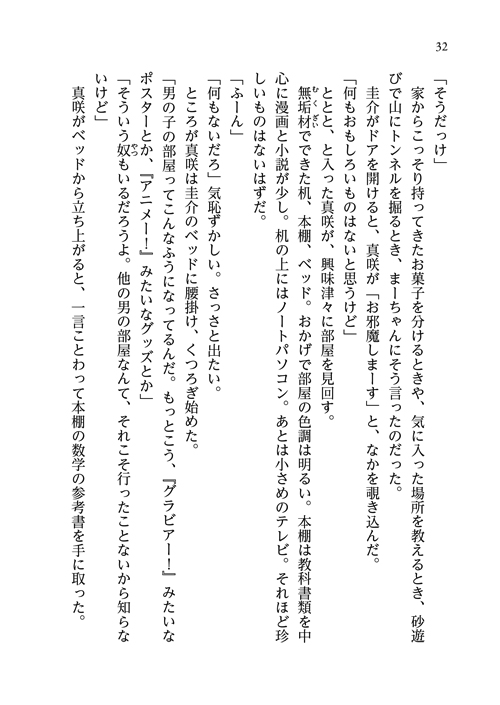 32

「そうだっけ」

家からこっそり持ってきたお菓子を分けるときや、気に入った場所を教えるとき、砂遊びで山にトンネルを掘るとき、まーちゃんにそう言ったのだった。

圭介がドアを開けると、真咲が「お邪魔しまーす」と、なかを覗き込んだ。

「何もおもしろいものはないと思うけど」

ととと、と入った真咲が、興味津々に部屋を見回す。

無垢材でできた机、本棚、ベッド。おかげで部屋の色調は明るい。本棚は教科書類を中心に漫画と小説が少し。机の上にはノートパソコン。あとは小さめのテレビ。それほど珍しいものはないはずだ。

「ふーん」

「何もないだろ」気恥ずかしい。さっさと出たい。

ところが真咲は圭介のベッドに腰掛け、くつろぎ始めた。

「男の子の部屋ってこんなふうになってるんだ。もっとこう、『グラビアー!』みたいなポスターとか、『アニメー!』みたいなグッズとか」

「そういう奴もいるだろうよ。他の男の部屋なんて、それこそ行ったことないから知らないけど」

真咲がベッドから立ち上がると、一言ことわって本棚の数学の参考書を手に取った。